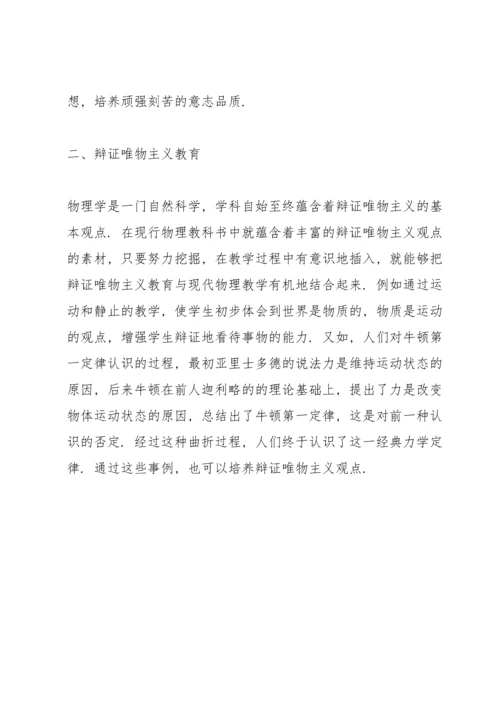 想，培养顽强刻苦的意志品质.

二、辩证唯物主义教育

物理学是一门自然科学，学科自始至终蕴含着辩证唯物主义的基本观点．在现行物理教科书中就蕴含着丰富的辩证唯物主义观点的素材，只要努力挖掘，在教学过程中有意识地插入，就能够把辩证唯物主义教育与现代物理教学有机地结合起来．例如通过运动和静止的教学，使学生初步体会到世界是物质的，物质是运动的观点，增强学生辩证地看待事物的能力．又如，人们对牛顿第一定律认识的过程，最初亚里士多德的说法力是维持运动状态的原因，后来牛顿在前人迦利略的的理论基础上，提出了力是改变物体运动状态的原因，总结出了牛顿第一定律，这是对前一种认识的否定．经过这种曲折过程，人们终于认识了这一经典力学定律．通过这些事例，也可以培养辩证唯物主义观点.